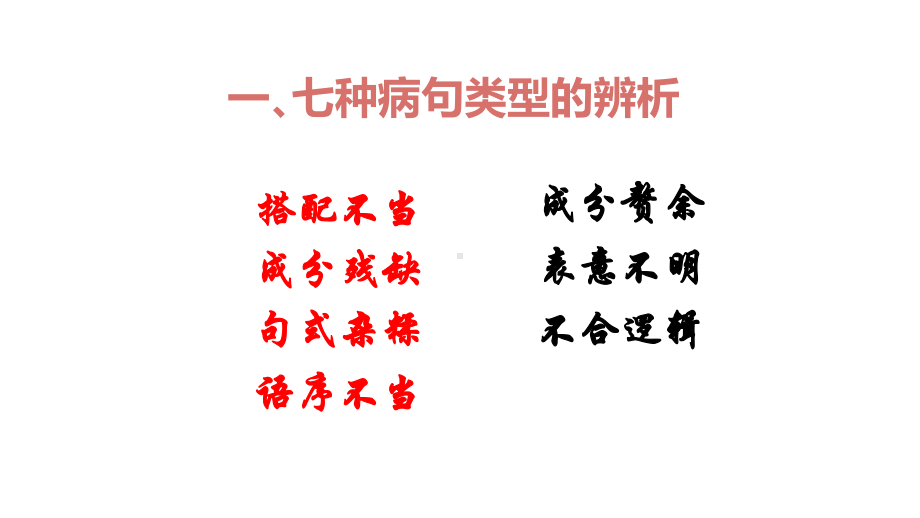 一、七种病句类型的辨析

搭配不当
成分残缺
句式杂糅
语序不当

成分赘余
表意不明
不合逻辑